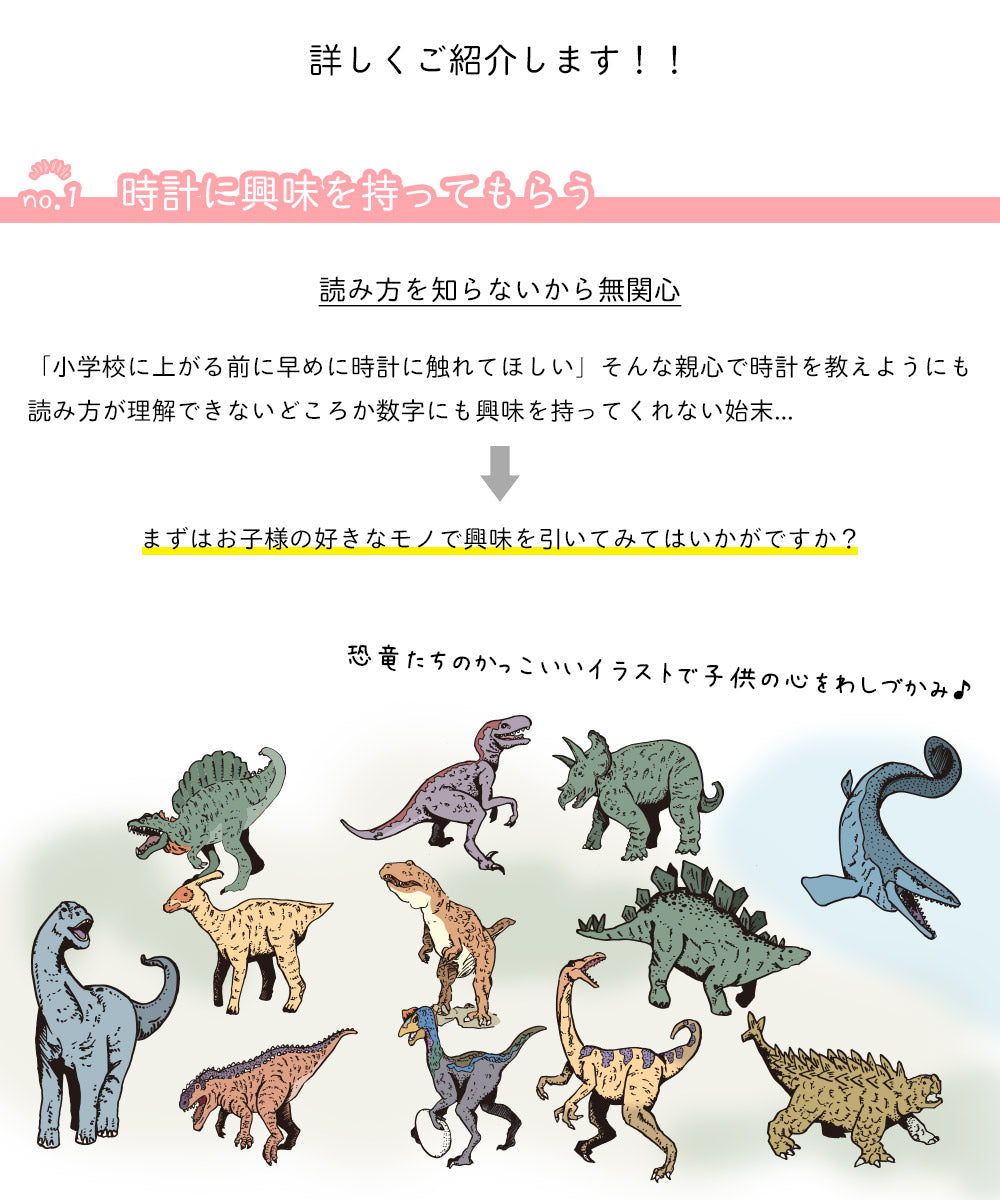 詳しくご紹介します！！

no.1 時計に興味を持ってもらう

読み方を知らないから無関心

「小学校に上がる前に早めに時計に触れてほしい」そんな親心で時計を教えようにも読み方が理解できないどころか数字にも興味を持ってくれない始末...

まずはお子様の好きなモノで興味を引いてみてはいかがですか？

恐竜たちのかっこいいイラストで子供の心をわしづかみ♪